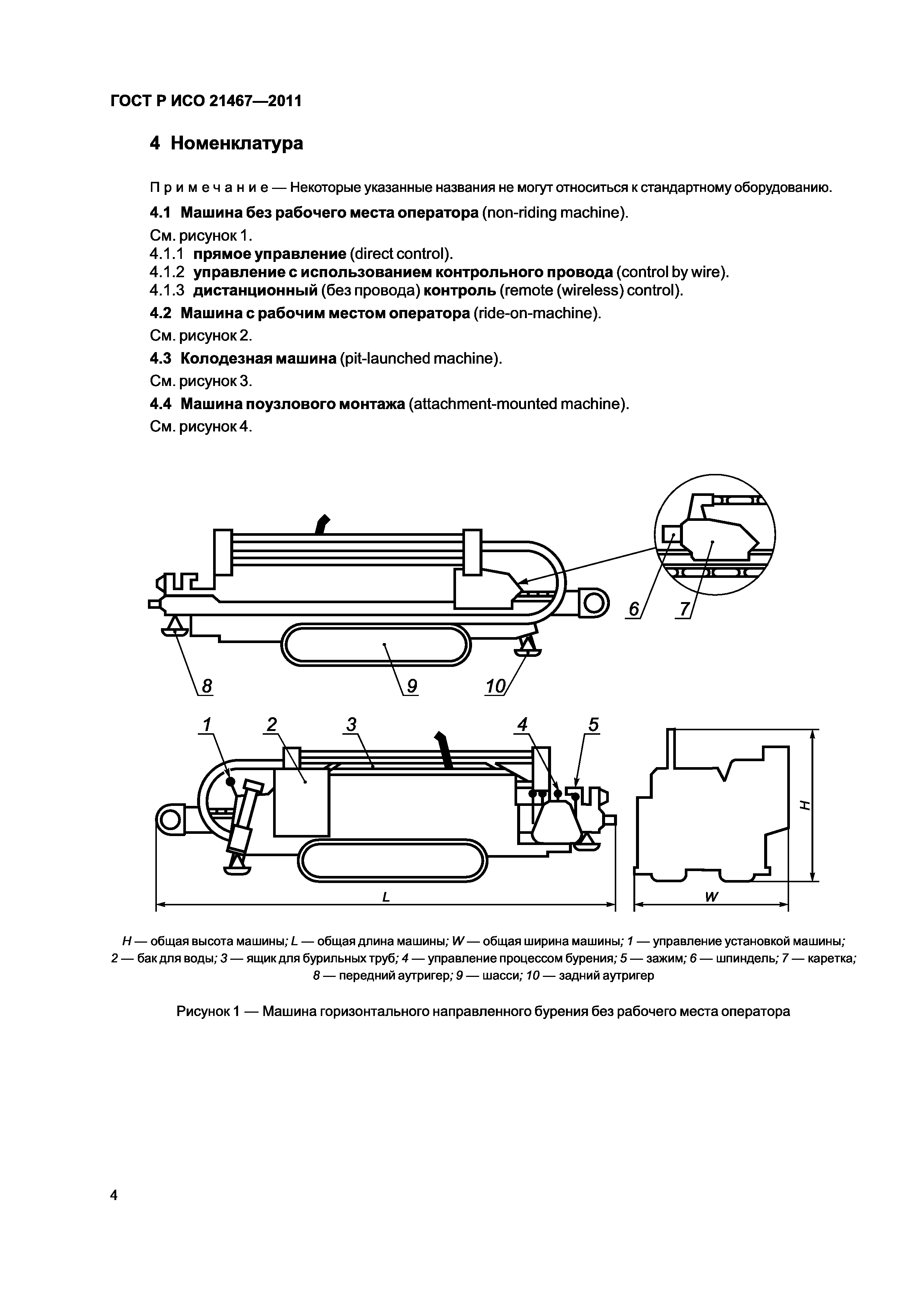 ГОСТ Р ИСО 21467—2011

4 Номенклатура

Примечание — Некоторые указанные названия не могут относиться к стандартному оборудованию.

4.1 Машина без рабочего места оператора (non-riding machine).

См. рисунок 1.
4.1.1 прямое управление (direct control).
4.1.2 управление с использованием контрольного провода (control by wire).
4.1.3 дистанционный (без провода) контроль (remote (wireless) control).

4.2 Машина с рабочим местом оператора (ride-on-machine).

См. рисунок 2.

4.3 Колодезная машина (pit-launched machine).

См. рисунок 3.

4.4 Машина поузлового монтажа (attachment-mounted machine).

См. рисунок 4.

6
7
8
9
10
1
2
3
4
5
H
L
W

H — общая высота машины; L — общая длина машины; W — общая ширина машины; 1 — управление установкой машины; 2 — бак для воды; 3 — ящик для бурильных труб; 4 — управление процессом бурения; 5 — зажим; 6 — шпиндель; 7 — каретка; 8 — передний аутригер; 9 — шасси; 10 — задний аутригер

Рисунок 1 — Машина горизонтального направленного бурения без рабочего места оператора

4